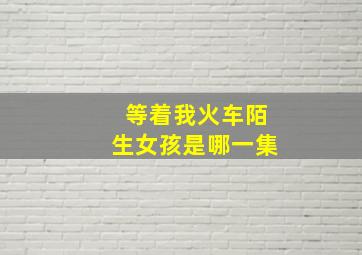 等着我火车陌生女孩是哪一集